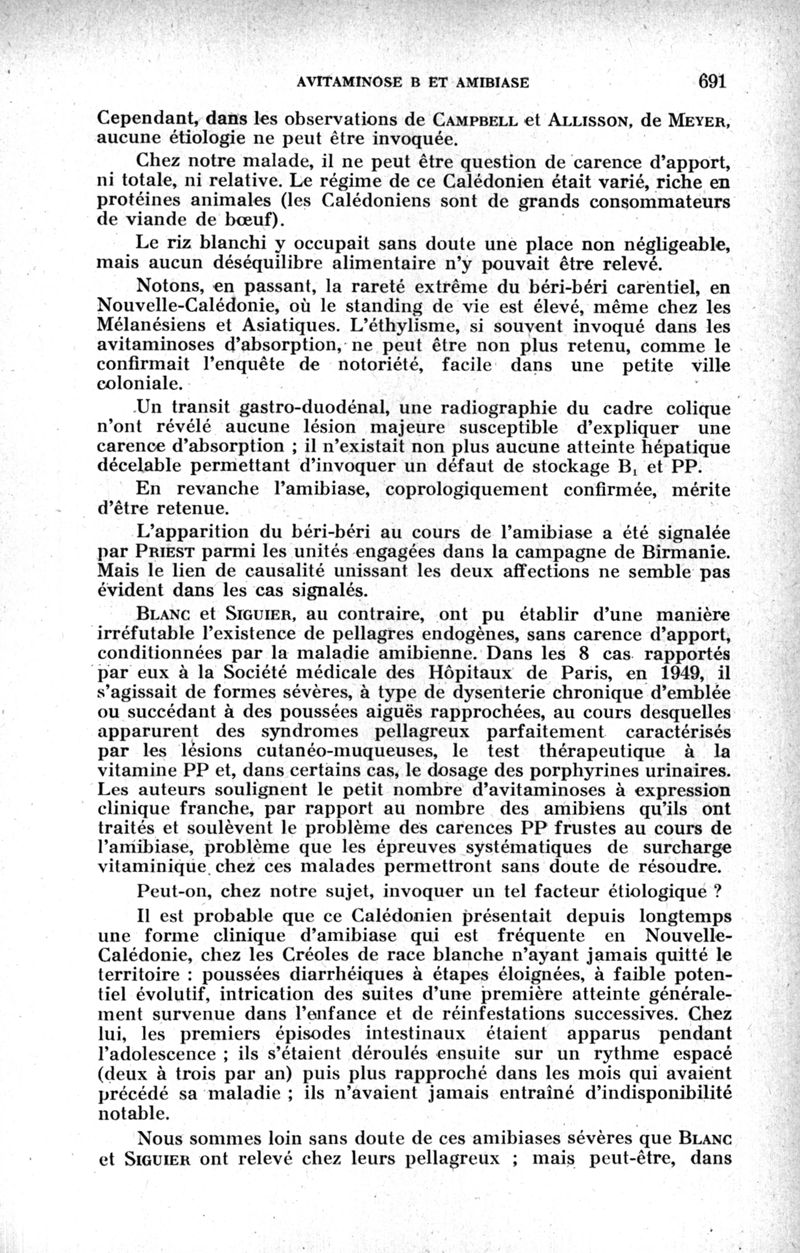 AVITAMINOSE B ET AMIBIASE 691

Cependant, dans les observations de CAMPBELL et ALLISSON, de MEYER, aucune étiologie ne peut être invoquée.

Chez notre malade, il ne peut être question de carence d'apport, ni totale, ni relative. Le régime de ce Calédonien était varié, riche en protéines animales (les Calédoniens sont de grands consommateurs de viande de bœuf).

Le riz blanchi y occupait sans doute une place non négligeable, mais aucun déséquilibre alimentaire n'y pouvait être relevé.

Notons, en passant, la rareté extrême du béri-béri carentiel, en Nouvelle-Calédonie, où le standing de vie est élevé, même chez les Mélanésiens et Asiatiques. L'éthylisme, si souvent invoqué dans les avitaminoses d'absorption, ne peut être non plus retenu, comme le confirmait l'enquête de notoriété, facile dans une petite ville coloniale.

Un transit gastro-duodénal, une radiographie du cadre colique n'ont révélé aucune lésion majeure susceptible d'expliquer une carence d'absorption ; il n'existait non plus aucune atteinte hépatique décelable permettant d'invoquer un défaut de stockage $B_1$ et PP.

En revanche l'amibiase, coprologiquement confirmée, mérite d'être retenue.

L'apparition du béri-béri au cours de l'amibiase a été signalée par PRIEST parmi les unités engagées dans la campagne de Birmanie. Mais le lien de causalité unissant les deux affections ne semble pas évident dans les cas signalés.

BLANC et SIGUIER, au contraire, ont pu établir d'une manière irréfutable l'existence de pellagres endogènes, sans carence d'apport, conditionnées par la maladie amibienne. Dans les 8 cas rapportés par eux à la Société médicale des Hôpitaux de Paris, en 1949, il s'agissait de formes sévères, à type de dysenterie chronique d'emblée ou succédant à des poussées aiguës rapprochées, au cours desquelles apparurent des syndromes pellagreux parfaitement caractérisés par les lésions cutanéo-muqueuses, le test thérapeutique à la vitamine PP et, dans certains cas, le dosage des porphyrines urinaires. Les auteurs soulignent le petit nombre d'avitaminoses à expression clinique franche, par rapport au nombre des amibiens qu'ils ont traités et soulèvent le problème des carences PP frustes au cours de l'amibiase, problème que les épreuves systématiques de surcharge vitaminique chez ces malades permettront sans doute de résoudre.

Peut-on, chez notre sujet, invoquer un tel facteur étiologique ?

Il est probable que ce Calédonien présentait depuis longtemps une forme clinique d'amibiase qui est fréquente en Nouvelle-Calédonie, chez les Créoles de race blanche n'ayant jamais quitté le territoire : poussées diarrhéiques à étapes éloignées, à faible potentiel évolutif, intrication des suites d'une première atteinte généralement survenue dans l'enfance et de réinfestations successives. Chez lui, les premiers épisodes intestinaux étaient apparus pendant l'adolescence ; ils s'étaient déroulés ensuite sur un rythme espacé (deux à trois par an) puis plus rapproché dans les mois qui avaient précédé sa maladie ; ils n'avaient jamais entraîné d'indisponibilité notable.

Nous sommes loin sans doute de ces amibiases sévères que BLANC et SIGUIER ont relevé chez leurs pellagreux ; mais peut-être, dans